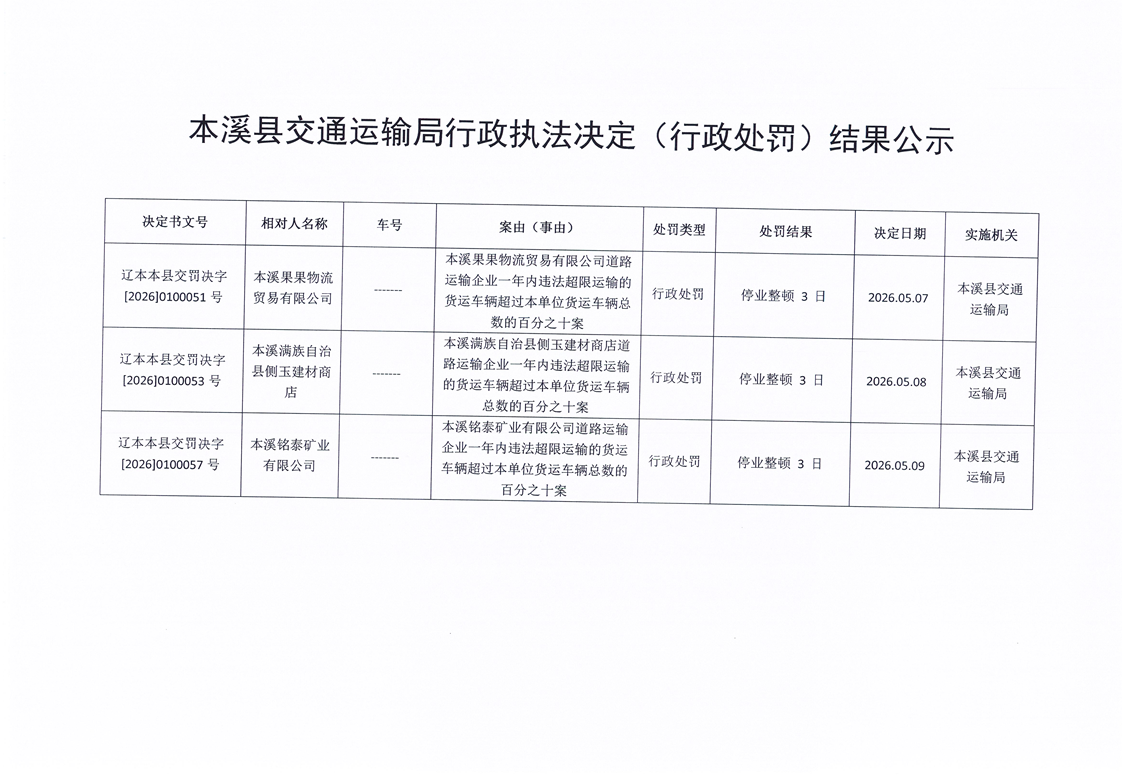 本溪县交通运输局行政执法决定（行政处罚）结果公示

| 决定书文号 | 相对人名称 | 车号 | 案由（事由） | 处罚类型 | 处罚结果 | 决定日期 | 实施机关 |
|---|---|---|---|---|---|---|---|
| 辽本本县交罚决字[2026]0100051 号 | 本溪果果物流贸易有限公司 | ------- | 本溪果果物流贸易有限公司道路运输企业一年内违法超限运输的货运车辆超过本单位货运车辆总数的百分之十案 | 行政处罚 | 停业整顿 3 日 | 2026.05.07 | 本溪县交通运输局 |
| 辽本本县交罚决字[2026]0100053 号 | 本溪满族自治县侧玉建材商店 | ------- | 本溪满族自治县侧玉建材商店道路运输企业一年内违法超限运输的货运车辆超过本单位货运车辆总数的百分之十案 | 行政处罚 | 停业整顿 3 日 | 2026.05.08 | 本溪县交通运输局 |
| 辽本本县交罚决字[2026]0100057 号 | 本溪铭泰矿业有限公司 | ------- | 本溪铭泰矿业有限公司道路运输企业一年内违法超限运输的货运车辆超过本单位货运车辆总数的百分之十案 | 行政处罚 | 停业整顿 3 日 | 2026.05.09 | 本溪县交通运输局 |